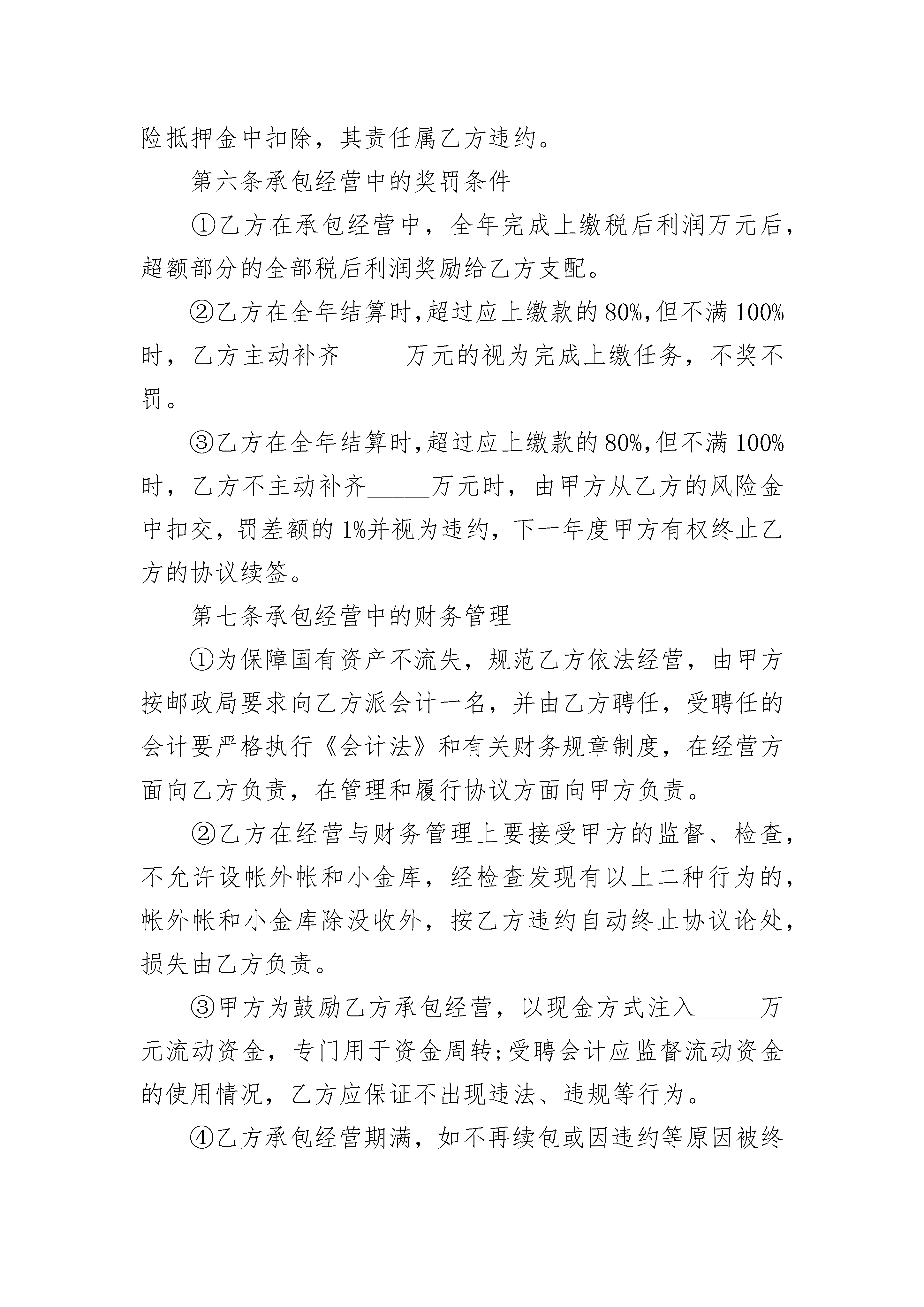 险抵押金中扣除，其责任属乙方违约。

第六条承包经营中的奖罚条件

①乙方在承包经营中，全年完成上缴税后利润万元后，超额部分的全部税后利润奖励给乙方支配。

②乙方在全年结算时,超过应上缴款的80%,但不满100%时，乙方主动补齐_____万元的视为完成上缴任务，不奖不罚。

③乙方在全年结算时,超过应上缴款的80%,但不满100%时，乙方不主动补齐_____万元时，由甲方从乙方的风险金中扣交，罚差额的1%并视为违约，下一年度甲方有权终止乙方的协议续签。

第七条承包经营中的财务管理

①为保障国有资产不流失，规范乙方依法经营，由甲方按邮政局要求向乙方派会计一名，并由乙方聘任，受聘任的会计要严格执行《会计法》和有关财务规章制度，在经营方面向乙方负责，在管理和履行协议方面向甲方负责。

②乙方在经营与财务管理上要接受甲方的监督、检查，不允许设帐外帐和小金库，经检查发现有以上二种行为的，帐外帐和小金库除没收外，按乙方违约自动终止协议论处，损失由乙方负责。

③甲方为鼓励乙方承包经营，以现金方式注入_____万元流动资金，专门用于资金周转;受聘会计应监督流动资金的使用情况，乙方应保证不出现违法、违规等行为。

④乙方承包经营期满，如不再续包或因违约等原因被终